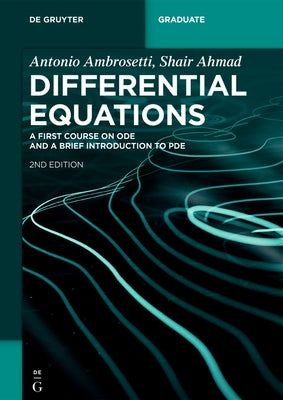 DE GRUYTER

GRADUATE

Antonio Ambrosetti, Shair Ahmad

DIFFERENTIAL EQUATIONS

A FIRST COURSE ON ODE AND A BRIEF INTRODUCTION TO PDE

2ND EDITION

DE
G